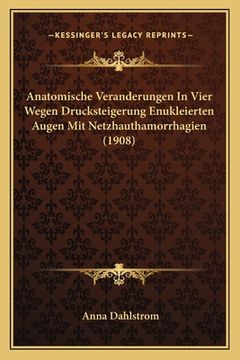 —KESSINGER'S LEGACY REPRINTS—

Anatomische Veranderungen In Vier Wegen Drucksteigerung Enukleierten Augen Mit Netzhauthamorrhagien (1908)

Anna Dahlstrom